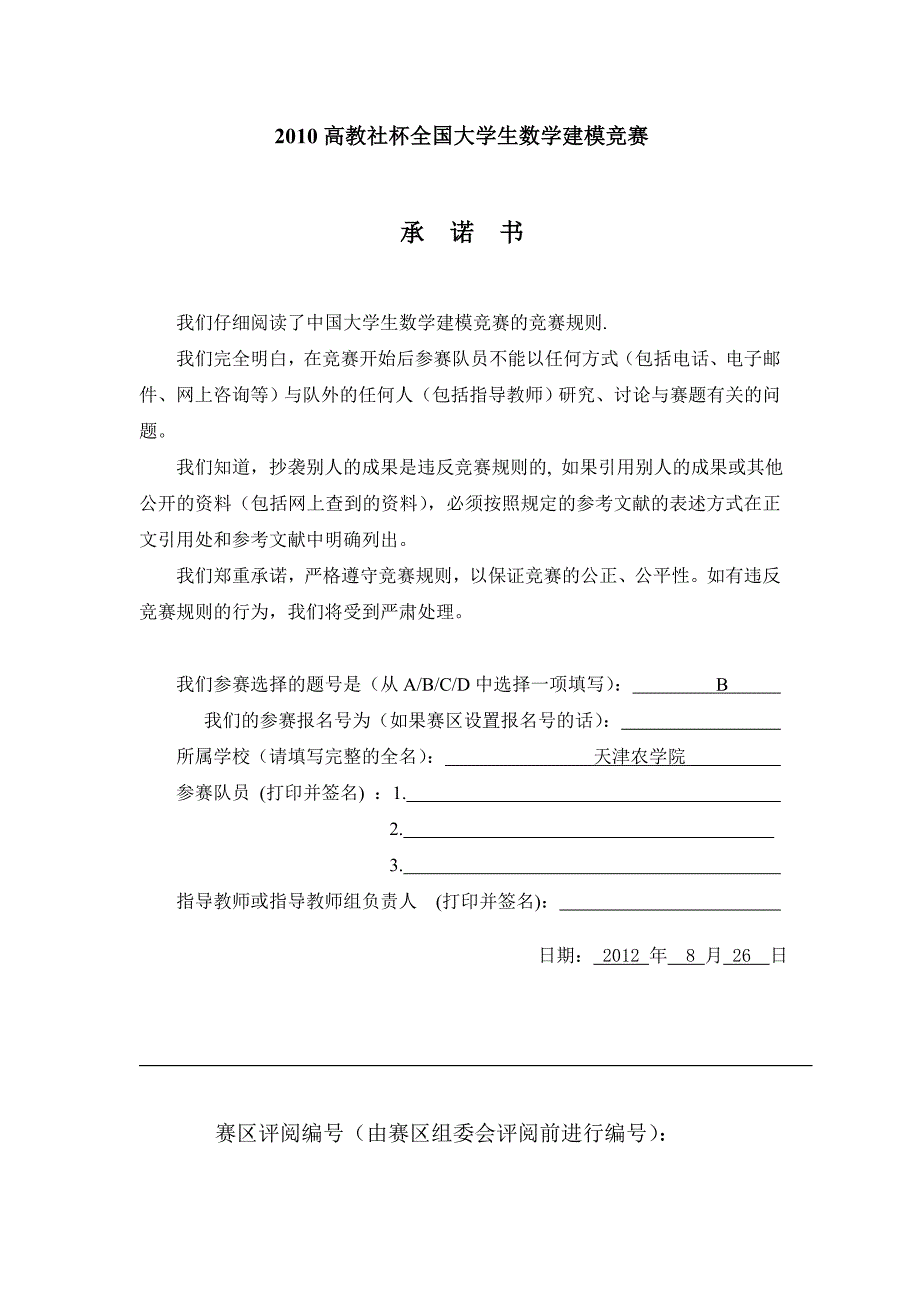 2010 高教社杯全国大学生数学建模竞赛

承 诺 书

我们仔细阅读了中国大学生数学建模竞赛的竞赛规则.

我们完全明白，在竞赛开始后参赛队员不能以任何方式（包括电话、电子邮件、网上咨询等）与队外的任何人（包括指导教师）研究、讨论与赛题有关的问题。

我们知道，抄袭别人的成果是违反竞赛规则的, 如果引用别人的成果或其他公开的资料（包括网上查到的资料），必须按照规定的参考文献的表述方式在正文引用处和参考文献中明确列出。

我们郑重承诺，严格遵守竞赛规则，以保证竞赛的公正、公平性。如有违反竞赛规则的行为，我们将受到严肃处理。

我们参赛选择的题号是（从 A/B/C/D 中选择一项填写）： B

我们的参赛报名号为（如果赛区设置报名号的话）：

所属学校（请填写完整的全名）： 天津农学院

参赛队员 (打印并签名) ：1.

2.

3.

指导教师或指导教师组负责人 (打印并签名):

日期： 2012 年 8 月 26 日

赛区评阅编号（由赛区组委会评阅前进行编号）: